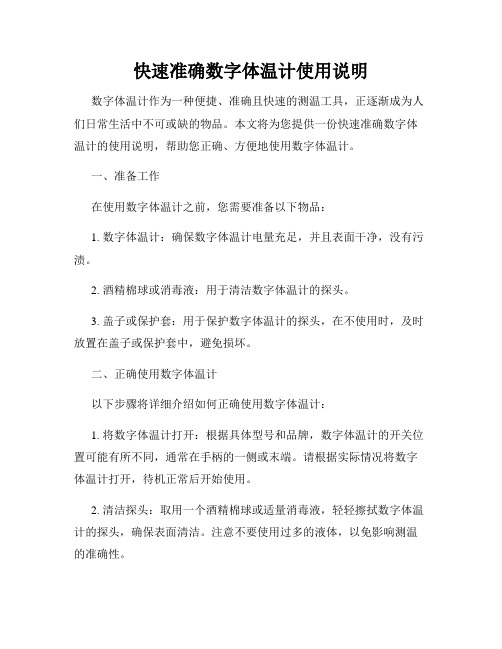 快速准确数字体温计使用说明

数字体温计作为一种便捷、准确且快速的测温工具，正逐渐成为人们日常生活中不可或缺的物品。本文将为您提供一份快速准确数字体温计的使用说明，帮助您正确、方便地使用数字体温计。

一、准备工作

在使用数字体温计之前，您需要准备以下物品：

1. 数字体温计：确保数字体温计电量充足，并且表面干净，没有污渍。

2. 酒精棉球或消毒液：用于清洁数字体温计的探头。

3. 盖子或保护套：用于保护数字体温计的探头，在不使用时，及时放置在盖子或保护套中，避免损坏。

二、正确使用数字体温计

以下步骤将详细介绍如何正确使用数字体温计：

1. 将数字体温计打开：根据具体型号和品牌，数字体温计的开关位置可能有所不同，通常在手柄的一侧或末端。请根据实际情况将数字体温计打开，待机正常后开始使用。

2. 清洁探头：取用一个酒精棉球或适量消毒液，轻轻擦拭数字体温计的探头，确保表面清洁。注意不要使用过多的液体，以免影响测温的准确性。